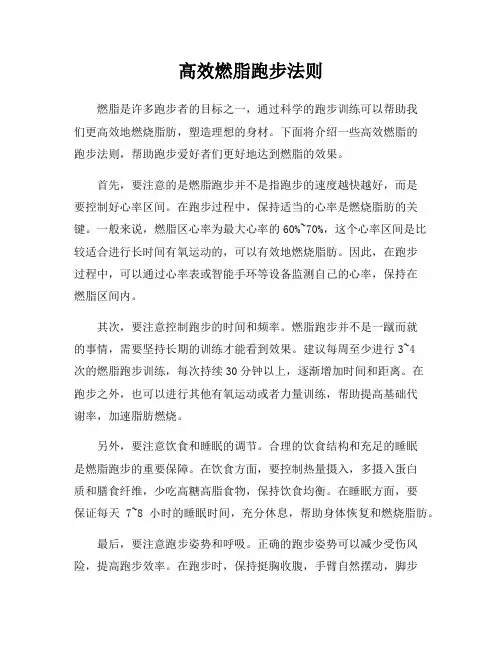 高效燃脂跑步法则

燃脂是许多跑步者的目标之一，通过科学的跑步训练可以帮助我们更高效地燃烧脂肪，塑造理想的身材。下面将介绍一些高效燃脂的跑步法则，帮助跑步爱好者们更好地达到燃脂的效果。

首先，要注意的是燃脂跑步并不是指跑步的速度越快越好，而是要控制好心率区间。在跑步过程中，保持适当的心率是燃烧脂肪的关键。一般来说，燃脂区心率为最大心率的60%~70%，这个心率区间是比较适合进行长时间有氧运动的，可以有效地燃烧脂肪。因此，在跑步过程中，可以通过心率表或智能手环等设备监测自己的心率，保持在燃脂区间内。

其次，要注意控制跑步的时间和频率。燃脂跑步并不是一蹴而就的事情，需要坚持长期的训练才能看到效果。建议每周至少进行3~4次的燃脂跑步训练，每次持续30分钟以上，逐渐增加时间和距离。在跑步之外，也可以进行其他有氧运动或者力量训练，帮助提高基础代谢率，加速脂肪燃烧。

另外，要注意饮食和睡眠的调节。合理的饮食结构和充足的睡眠是燃脂跑步的重要保障。在饮食方面，要控制热量摄入，多摄入蛋白质和膳食纤维，少吃高糖高脂食物，保持饮食均衡。在睡眠方面，要保证每天 7~8 小时的睡眠时间，充分休息，帮助身体恢复和燃烧脂肪。

最后，要注意跑步姿势和呼吸。正确的跑步姿势可以减少受伤风险，提高跑步效率。在跑步时，保持挺胸收腹，手臂自然摆动，脚步